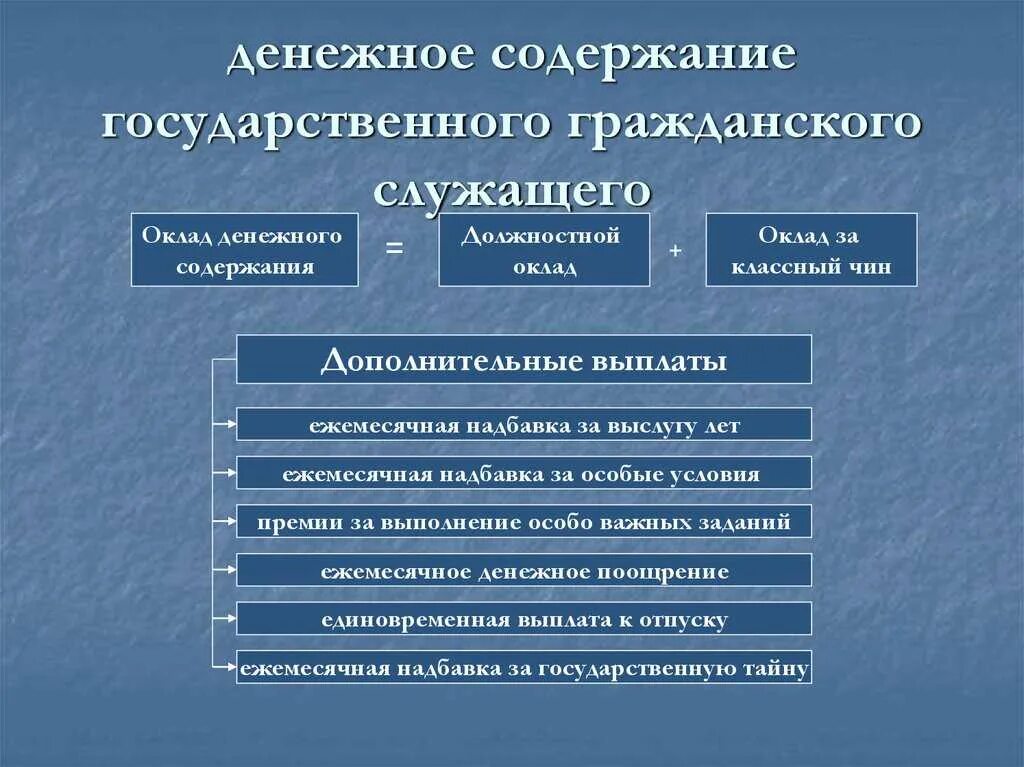 денежное содержание государственного гражданского служащего

Оклад денежного содержания = Должностной оклад + Оклад за классный чин

Дополнительные выплаты

ежемесячная надбавка за выслугу лет

ежемесячная надбавка за особые условия

премии за выполнение особо важных заданий

ежемесячное денежное поощрение

единовременная выплата к отпуску

ежемесячная надбавка за государственную тайну